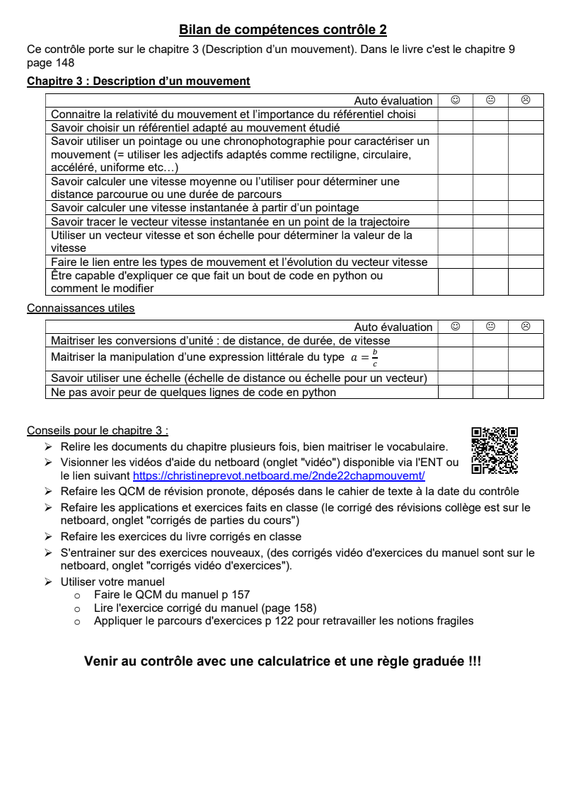 Bilan de compétences contrôle 2

Ce contrôle porte sur le chapitre 3 (Description d'un mouvement). Dans le livre c'est le chapitre 9 page 148

Chapitre 3 : Description d'un mouvement

| Auto évaluation | ☺ | 😐 | ☹ |
|---|---|---|---|
| Connaitre la relativité du mouvement et l'importance du référentiel choisi | | | |
| Savoir choisir un référentiel adapté au mouvement étudié | | | |
| Savoir utiliser un pointage ou une chronophotographie pour caractériser un mouvement (= utiliser les adjectifs adaptés comme rectiligne, circulaire, accéléré, uniforme etc…) | | | |
| Savoir calculer une vitesse moyenne ou l'utiliser pour déterminer une distance parcourue ou une durée de parcours | | | |
| Savoir calculer une vitesse instantanée à partir d'un pointage | | | |
| Savoir tracer le vecteur vitesse instantanée en un point de la trajectoire | | | |
| Utiliser un vecteur vitesse et son échelle pour déterminer la valeur de la vitesse | | | |
| Faire le lien entre les types de mouvement et l'évolution du vecteur vitesse | | | |
| Être capable d'expliquer ce que fait un bout de code en python ou comment le modifier | | | |

Connaissances utiles

| Auto évaluation | ☺ | 😐 | ☹ |
|---|---|---|---|
| Maitriser les conversions d'unité : de distance, de durée, de vitesse | | | |
| Maitriser la manipulation d'une expression littérale du type $a = \frac{b}{c}$ | | | |
| Savoir utiliser une échelle (échelle de distance ou échelle pour un vecteur) | | | |
| Ne pas avoir peur de quelques lignes de code en python | | | |

Conseils pour le chapitre 3 :
➢ Relire les documents du chapitre plusieurs fois, bien maitriser le vocabulaire.
➢ Visionner les vidéos d'aide du netboard (onglet "vidéo") disponible via l'ENT ou le lien suivant https://christineprevot.netboard.me/2nde22chapmouvemt/
➢ Refaire les QCM de révision pronote, déposés dans le cahier de texte à la date du contrôle
➢ Refaire les applications et exercices faits en classe (le corrigé des révisions collège est sur le netboard, onglet "corrigés de parties du cours")
➢ Refaire les exercices du livre corrigés en classe
➢ S'entrainer sur des exercices nouveaux, (des corrigés vidéo d'exercices du manuel sont sur le netboard, onglet "corrigés vidéo d'exercices").
➢ Utiliser votre manuel
o Faire le QCM du manuel p 157
o Lire l'exercice corrigé du manuel (page 158)
o Appliquer le parcours d'exercices p 122 pour retravailler les notions fragiles

Venir au contrôle avec une calculatrice et une règle graduée !!!